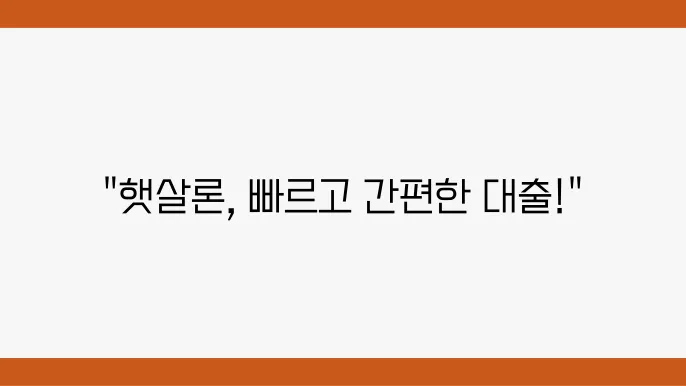 "햇살론, 빠르고 간편한 대출!"